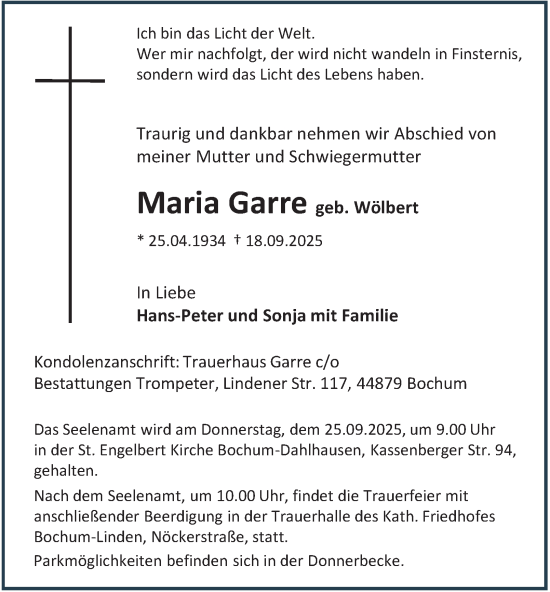 Ich bin das Licht der Welt.
Wer mir nachfolgt, der wird nicht wandeln in Finsternis, sondern wird das Licht des Lebens haben.

Traurig und dankbar nehmen wir Abschied von meiner Mutter und Schwiegermutter

Maria Garre geb. Wölbert

* 25.04.1934 † 18.09.2025

In Liebe
Hans-Peter und Sonja mit Familie

Kondolenzanschrift: Trauerhaus Garre c/o
Bestattungen Trompeter, Lindener Str. 117, 44879 Bochum

Das Seelenamt wird am Donnerstag, dem 25.09.2025, um 9.00 Uhr in der St. Engelbert Kirche Bochum-Dahlhausen, Kassenberger Str. 94, gehalten.

Nach dem Seelenamt, um 10.00 Uhr, findet die Trauerfeier mit anschließender Beerdigung in der Trauerhalle des Kath. Friedhofes Bochum-Linden, Nöckerstraße, statt.

Parkmöglichkeiten befinden sich in der Donnerbecke.